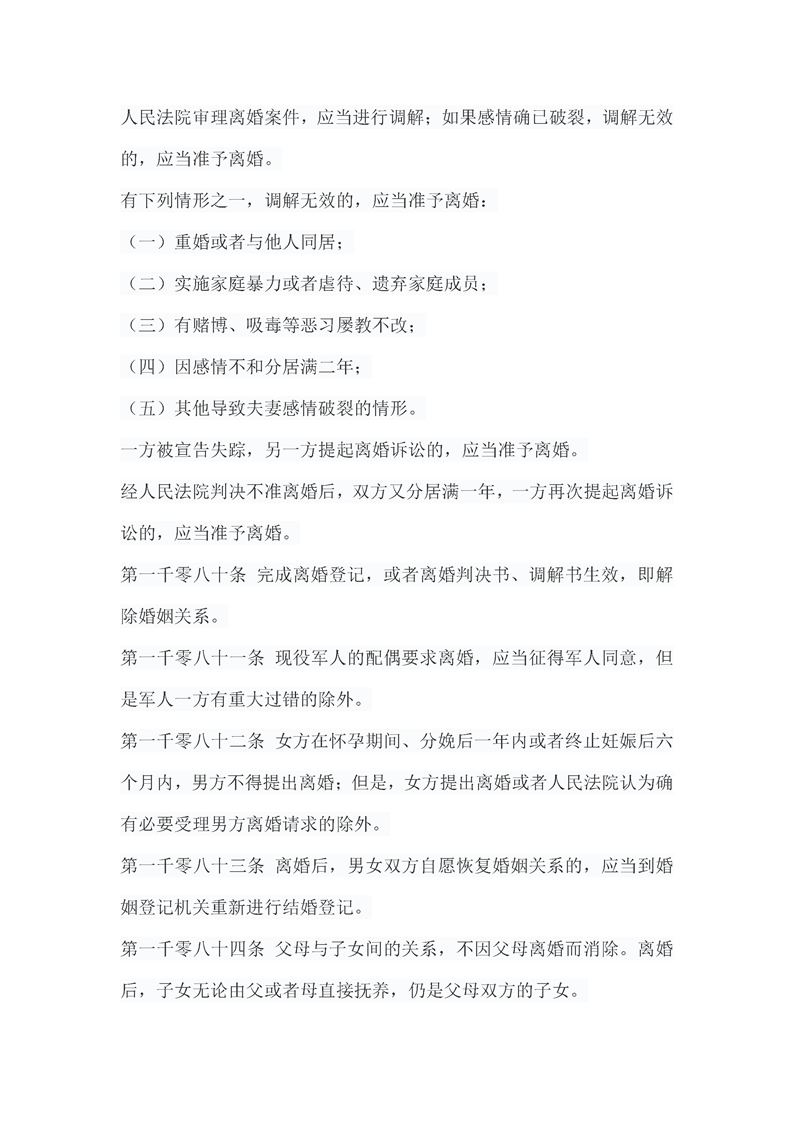 人民法院审理离婚案件，应当进行调解；如果感情确已破裂，调解无效的，应当准予离婚。

有下列情形之一，调解无效的，应当准予离婚：

（一）重婚或者与他人同居；

（二）实施家庭暴力或者虐待、遗弃家庭成员；

（三）有赌博、吸毒等恶习屡教不改；

（四）因感情不和分居满二年；

（五）其他导致夫妻感情破裂的情形。

一方被宣告失踪，另一方提起离婚诉讼的，应当准予离婚。

经人民法院判决不准离婚后，双方又分居满一年，一方再次提起离婚诉讼的，应当准予离婚。

第一千零八十条 完成离婚登记，或者离婚判决书、调解书生效，即解除婚姻关系。

第一千零八十一条 现役军人的配偶要求离婚，应当征得军人同意，但是军人一方有重大过错的除外。

第一千零八十二条 女方在怀孕期间、分娩后一年内或者终止妊娠后六个月内，男方不得提出离婚；但是，女方提出离婚或者人民法院认为确有必要受理男方离婚请求的除外。

第一千零八十三条 离婚后，男女双方自愿恢复婚姻关系的，应当到婚姻登记机关重新进行结婚登记。

第一千零八十四条 父母与子女间的关系，不因父母离婚而消除。离婚后，子女无论由父或者母直接抚养，仍是父母双方的子女。